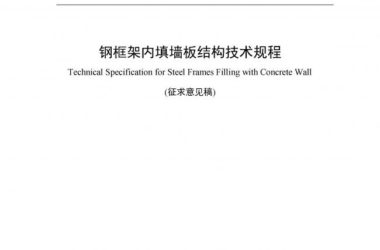 钢框架内填墙板结构技术规程

Technical Specification for Steel Frames Filling with Concrete Wall

(征求意见稿)